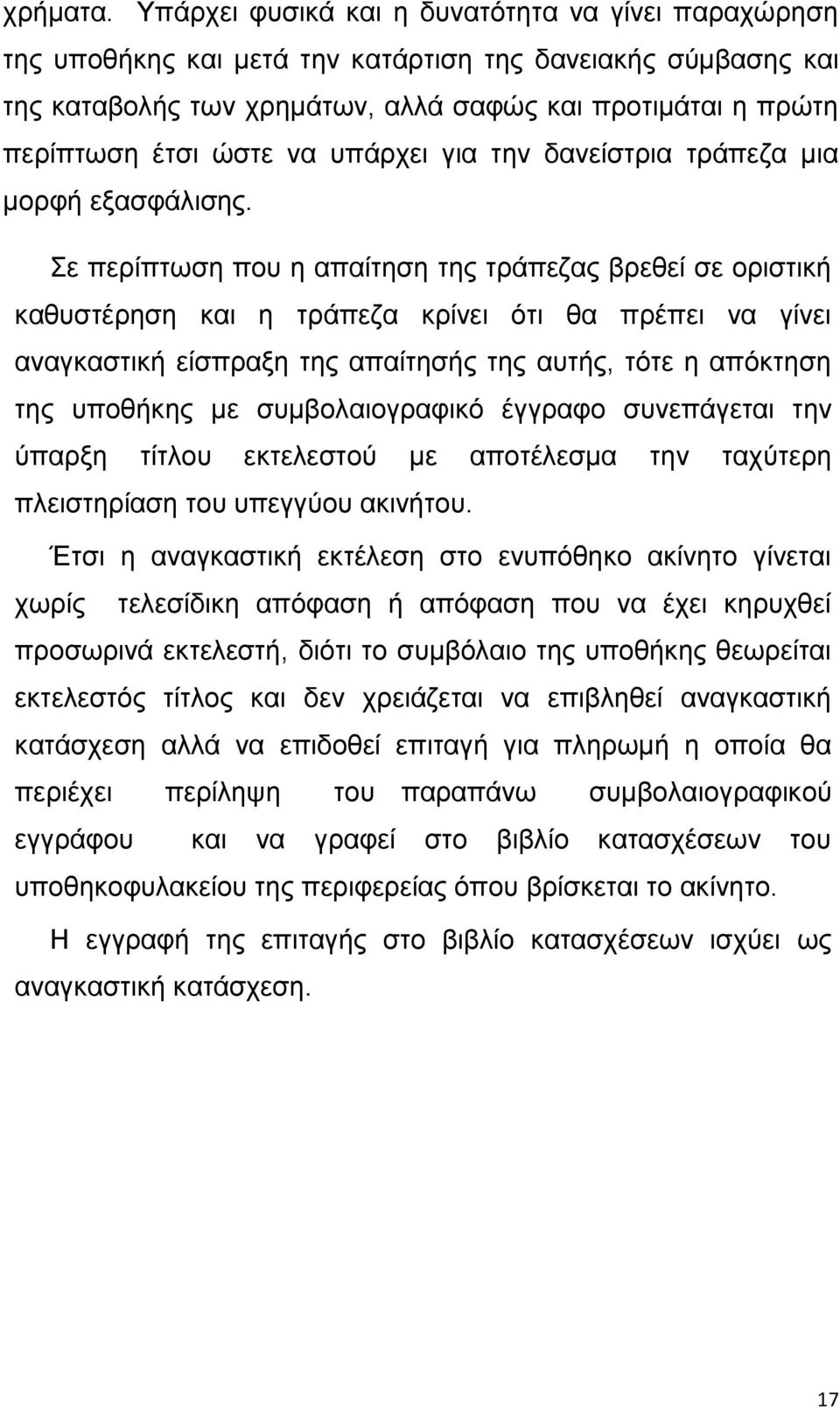 χρήματα. Υπάρχει φυσικά και η δυνατότητα να γίνει παραχώρηση της υποθήκης και μετά την κατάρτιση της δανειακής σύμβασης και της καταβολής των χρημάτων, αλλά σαφώς και προτιμάται η πρώτη περίπτωση έτσι ώστε να υπάρχει για την δανείστρια τράπεζα μια μορφή εξασφάλισης.

Σε περίπτωση που η απαίτηση της τράπεζας βρεθεί σε οριστική καθυστέρηση και η τράπεζα κρίνει ότι θα πρέπει να γίνει αναγκαστική είσπραξη της απαίτησής της αυτής, τότε η απόκτηση της υποθήκης με συμβολαιογραφικό έγγραφο συνεπάγεται την ύπαρξη τίτλου εκτελεστού με αποτέλεσμα την ταχύτερη πλειστηρίαση του υπεγγύου ακινήτου.

Έτσι η αναγκαστική εκτέλεση στο ενυπόθηκο ακίνητο γίνεται χωρίς τελεσίδικη απόφαση ή απόφαση που να έχει κηρυχθεί προσωρινά εκτελεστή, διότι το συμβόλαιο της υποθήκης θεωρείται εκτελεστός τίτλος και δεν χρειάζεται να επιβληθεί αναγκαστική κατάσχεση αλλά να επιδοθεί επιταγή για πληρωμή η οποία θα περιέχει περίληψη του παραπάνω συμβολαιογραφικού εγγράφου και να γραφεί στο βιβλίο κατασχέσεων του υποθηκοφυλακείου της περιφερείας όπου βρίσκεται το ακίνητο.

Η εγγραφή της επιταγής στο βιβλίο κατασχέσεων ισχύει ως αναγκαστική κατάσχεση.

17